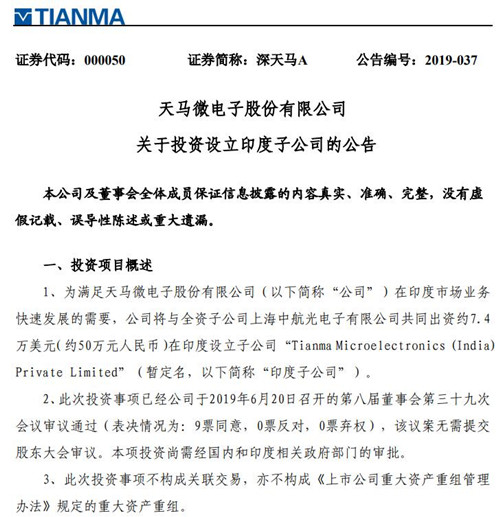 TIANMA

证券代码：000050　　证券简称：深天马A　　公告编号：2019-037

天马微电子股份有限公司
关于投资设立印度子公司的公告

本公司及董事会全体成员保证信息披露的内容真实、准确、完整，没有虚假记载、误导性陈述或重大遗漏。

一、投资项目概述

1、为满足天马微电子股份有限公司（以下简称“公司”）在印度市场业务快速发展的需要，公司将与全资子公司上海中航光电子有限公司共同出资约7.4万美元（约50万元人民币）在印度设立子公司“Tianma Microelectronics (India) Private Limited”（暂定名，以下简称“印度子公司”）。

2、此次投资事项已经公司于2019年6月20日召开的第八届董事会第三十九次会议审议通过（表决情况为：9票同意，0票反对，0票弃权），该议案无需提交股东大会审议。本项投资尚需经国内和印度相关政府部门的审批。

3、此次投资事项不构成关联交易，亦不构成《上市公司重大资产重组管理办法》规定的重大资产重组。